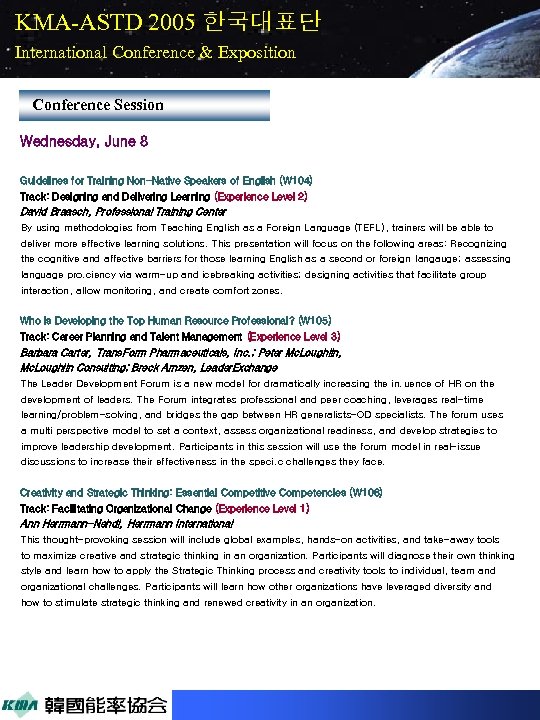 KMA-ASTD 2005 한국대표단
International Conference & Exposition

Conference Session

Wednesday, June 8

Guidelines for Training Non-Native Speakers of English (W104)
Track: Designing and Delivering Learning (Experience Level 2)
David Braasch, Professional Training Center
By using methodologies from Teaching English as a Foreign Language (TEFL), trainers will be able to deliver more effective learning solutions. This presentation will focus on the following areas: Recognizing the cognitive and affective barriers for those learning English as a second or foreign langauge; assessing language pro.ciency via warm-up and icebreaking activities; designing activities that facilitate group interaction, allow monitoring, and create comfort zones.

Who is Developing the Top Human Resource Professional? (W105)
Track: Career Planning and Talent Management (Experience Level 3)
Barbara Carter, TransForm Pharmaceuticals, Inc.; Peter McLoughlin, McLoughlin Consulting; Brock Arnzen, LeaderExchange
The Leader Development Forum is a new model for dramatically increasing the in.uence of HR on the development of leaders. The Forum integrates professional and peer coaching, leverages real-time learning/problem-solving, and bridges the gap between HR generalists-OD specialists. The forum uses a multi perspective model to set a context, assess organizational readiness, and develop strategies to improve leadership development. Participants in this session will use the forum model in real-issue discussions to increase their effectiveness in the speci.c challenges they face.

Creativity and Strategic Thinking: Essential Competitive Competencies (W106)
Track: Facilitating Organizational Change (Experience Level 1)
Ann Herrmann-Nehdi, Herrmann International
This thought-provoking session will include global examples, hands-on activities, and take-away tools to maximize creative and strategic thinking in an organization. Participants will diagnose their own thinking style and learn how to apply the Strategic Thinking process and creativity tools to individual, team and organizational challenges. Participants will learn how other organizations have leveraged diversity and how to stimulate strategic thinking and renewed creativity in an organization.

KMA 韓國能率協会